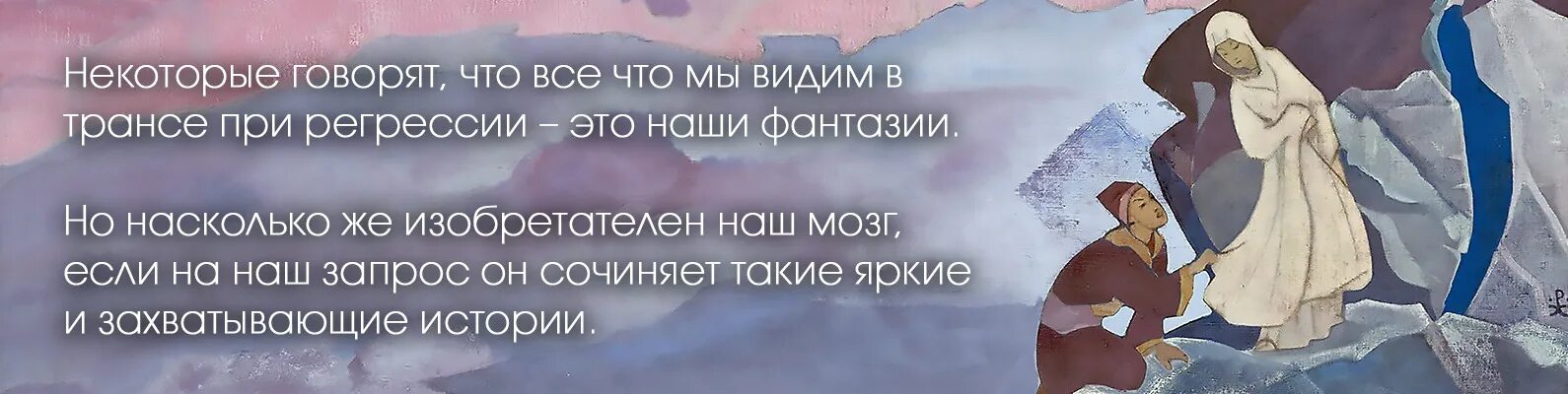 Некоторые говорят, что все что мы видим в трансе при регрессии – это наши фантазии.

Но насколько же изобретателен наш мозг, если на наш запрос он сочиняет такие яркие и захватывающие истории.